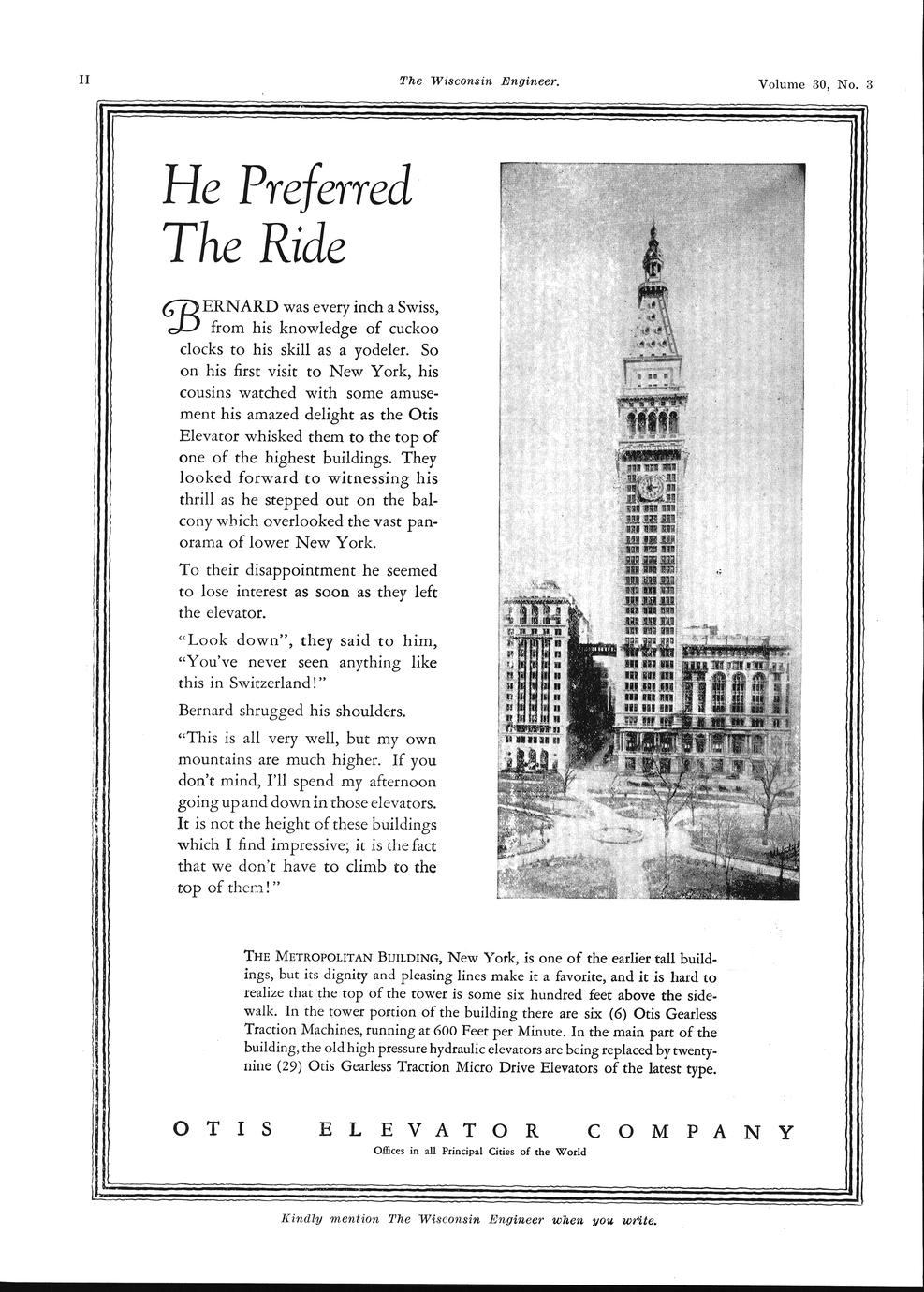 II The Wisconsin Engineer. Volume 30, No. 3

He Preferred The Ride

BERNARD was every inch a Swiss, from his knowledge of cuckoo clocks to his skill as a yodeler. So on his first visit to New York, his cousins watched with some amusement his amazed delight as the Otis Elevator whisked them to the top of one of the highest buildings. They looked forward to witnessing his thrill as he stepped out on the balcony which overlooked the vast panorama of lower New York.

To their disappointment he seemed to lose interest as soon as they left the elevator.

"Look down", they said to him, "You've never seen anything like this in Switzerland!"

Bernard shrugged his shoulders.

"This is all very well, but my own mountains are much higher. If you don't mind, I'll spend my afternoon going up and down in those elevators. It is not the height of these buildings which I find impressive; it is the fact that we don't have to climb to the top of them!"

THE METROPOLITAN BUILDING, New York, is one of the earlier tall buildings, but its dignity and pleasing lines make it a favorite, and it is hard to realize that the top of the tower is some six hundred feet above the sidewalk. In the tower portion of the building there are six (6) Otis Gearless Traction Machines, running at 600 Feet per Minute. In the main part of the building, the old high pressure hydraulic elevators are being replaced by twenty-nine (29) Otis Gearless Traction Micro Drive Elevators of the latest type.

OTIS ELEVATOR COMPANY
Offices in all Principal Cities of the World

Kindly mention The Wisconsin Engineer when you write.